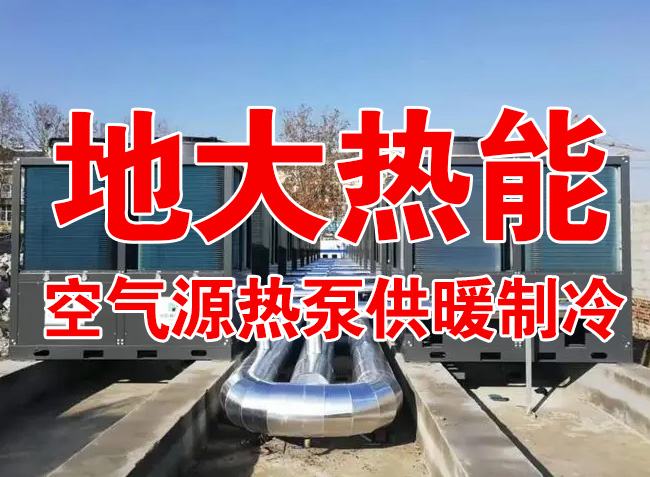 地大热能
空气源热泵供暖制冷